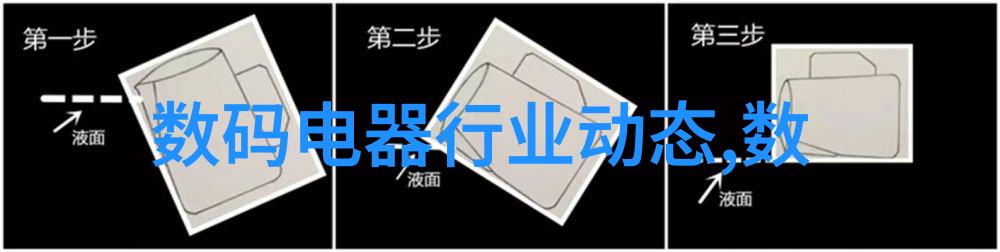 第一步

液面

第二步

液面

第三步

液面

数码电器行业动态,数